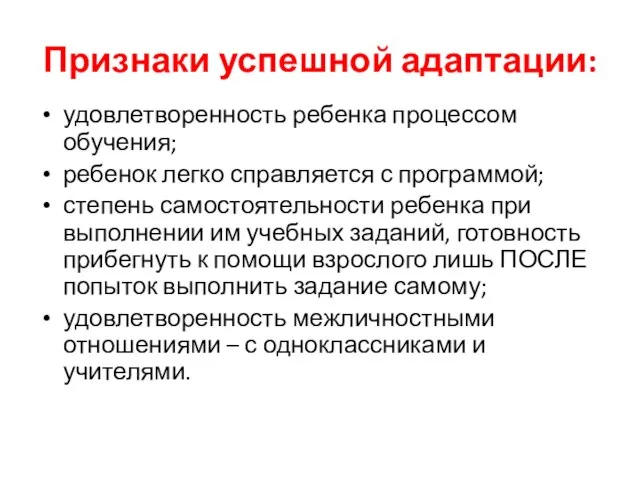 Признаки успешной адаптации:

• удовлетворенность ребенка процессом обучения;
• ребенок легко справляется с программой;
• степень самостоятельности ребенка при выполнении им учебных заданий, готовность прибегнуть к помощи взрослого лишь ПОСЛЕ попыток выполнить задание самому;
• удовлетворенность межличностными отношениями – с одноклассниками и учителями.